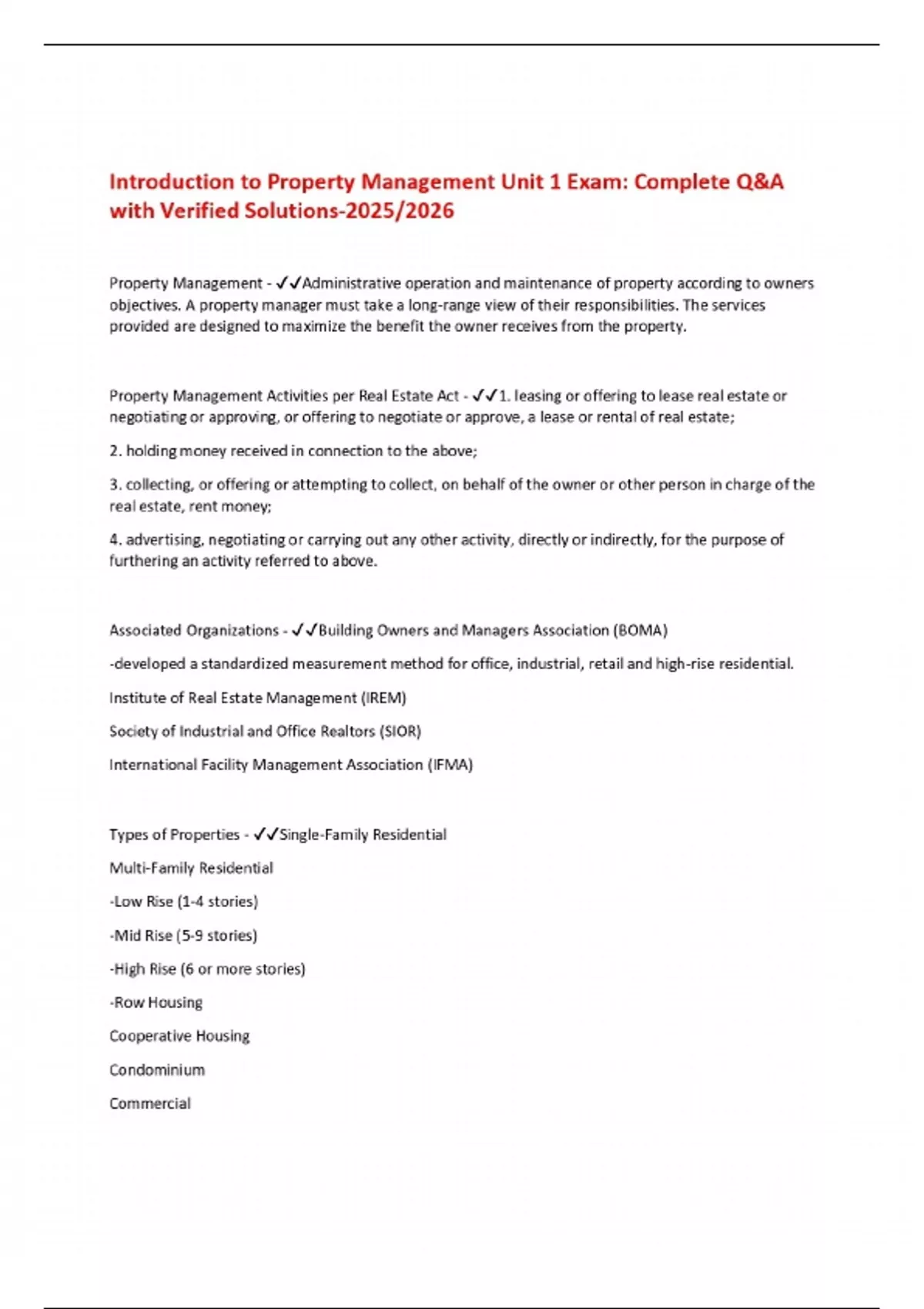 Introduction to Property Management Unit 1 Exam: Complete Q&A with Verified Solutions-2025/2026

Property Management - ✓✓Administrative operation and maintenance of property according to owners objectives. A property manager must take a long-range view of their responsibilities. The services provided are designed to maximize the benefit the owner receives from the property.

Property Management Activities per Real Estate Act - ✓✓1. leasing or offering to lease real estate or negotiating or approving, or offering to negotiate or approve, a lease or rental of real estate;

2. holding money received in connection to the above;

3. collecting, or offering or attempting to collect, on behalf of the owner or other person in charge of the real estate, rent money;

4. advertising, negotiating or carrying out any other activity, directly or indirectly, for the purpose of furthering an activity referred to above.

Associated Organizations - ✓✓Building Owners and Managers Association (BOMA)

-developed a standardized measurement method for office, industrial, retail and high-rise residential.

Institute of Real Estate Management (IREM)

Society of Industrial and Office Realtors (SIOR)

International Facility Management Association (IFMA)

Types of Properties - ✓✓Single-Family Residential

Multi-Family Residential

-Low Rise (1-4 stories)

-Mid Rise (5-9 stories)

-High Rise (6 or more stories)

-Row Housing

Cooperative Housing

Condominium

Commercial